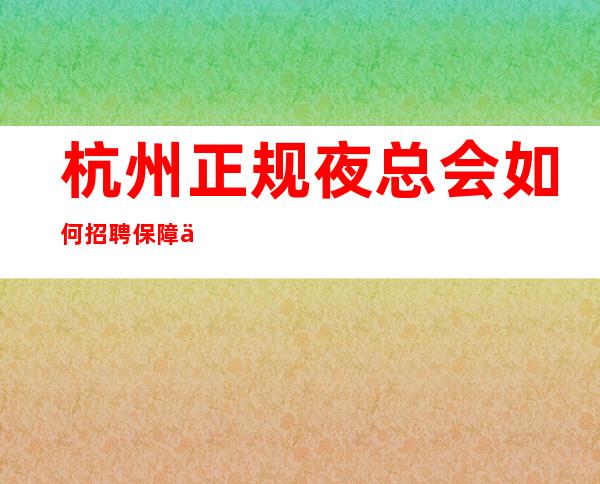 杭州正规夜总会如何招聘保障ä